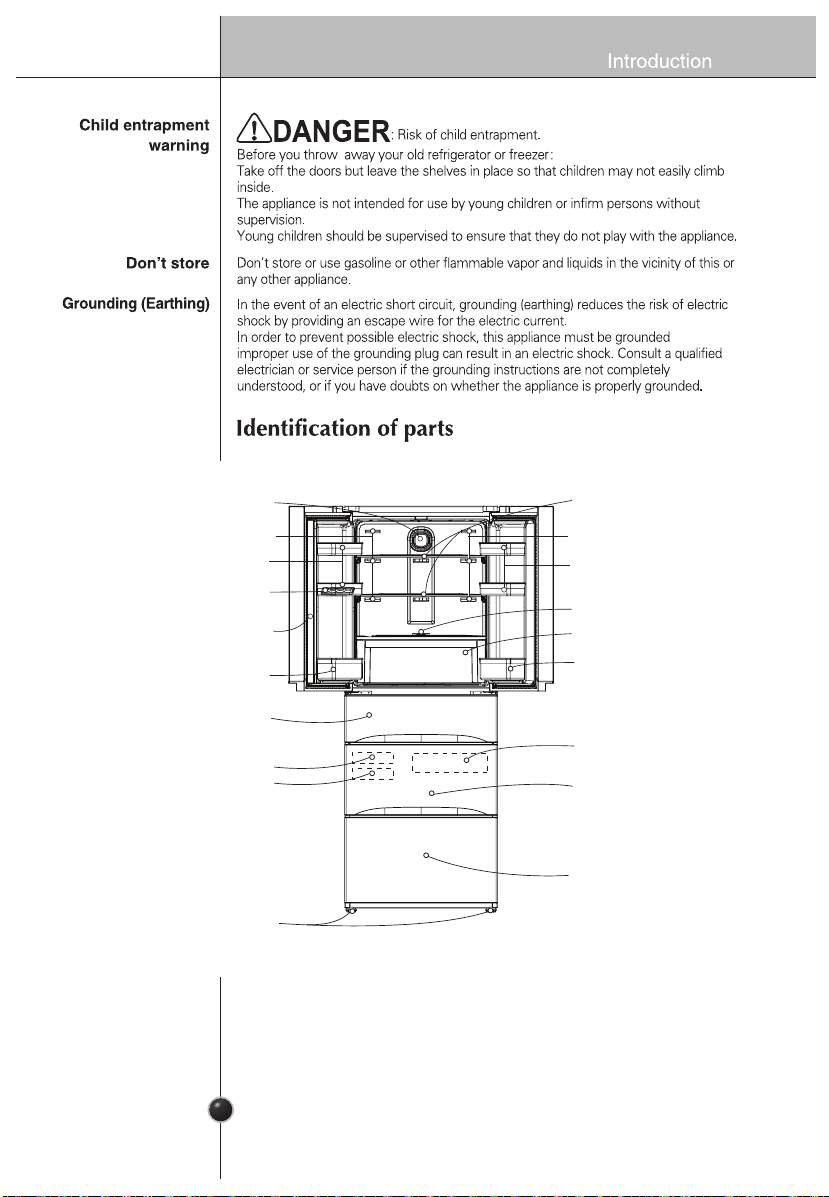 Introduction

Child entrapment warning

DANGER: Risk of child entrapment.

Before you throw away your old refrigerator or freezer:

Take off the doors but leave the shelves in place so that children may not easily climb inside.

The appliance is not intended for use by young children or infirm persons without supervision.

Young children should be supervised to ensure that they do not play with the appliance.

Don't store

Don't store or use gasoline or other flammable vapor and liquids in the vicinity of this or any other appliance.

Grounding (Earthing)

In the event of an electric short circuit, grounding (earthing) reduces the risk of electric shock by providing an escape wire for the electric current.

In order to prevent possible electric shock, this appliance must be grounded improper use of the grounding plug can result in an electric shock. Consult a qualified electrician or service person if the grounding instructions are not completely understood, or if you have doubts on whether the appliance is properly grounded.

Identification of parts